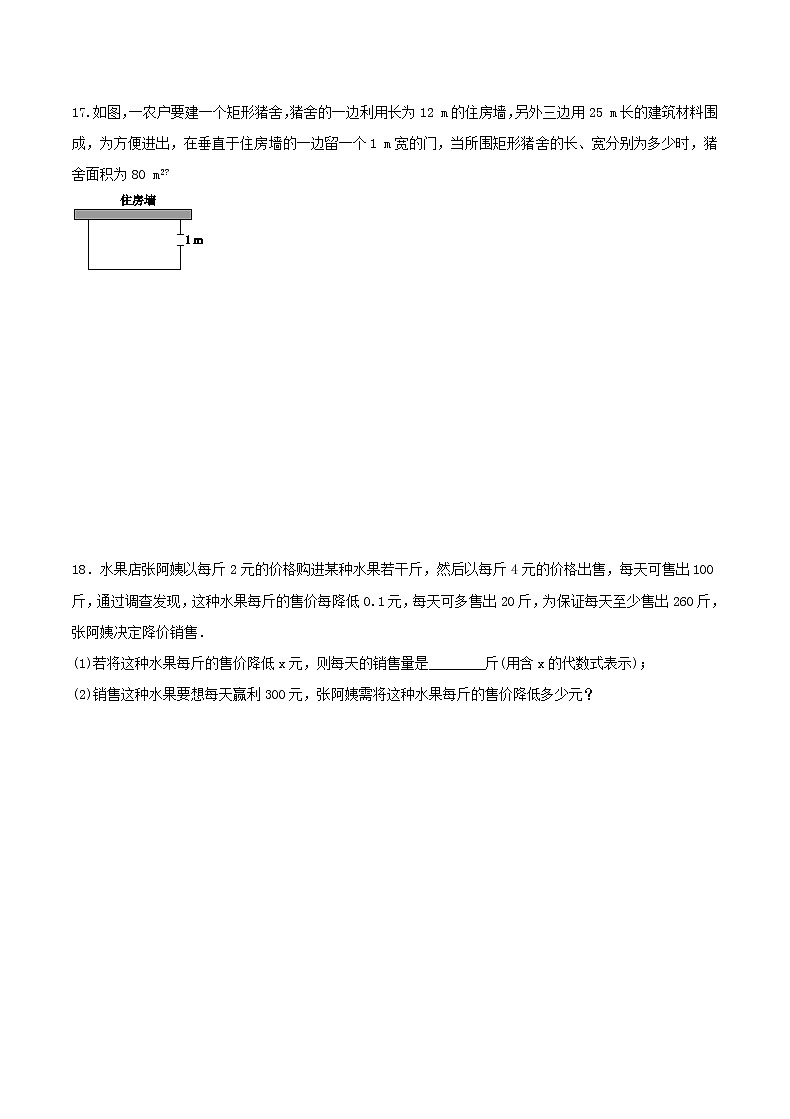 17.如图,一农户要建一个矩形猪舍,猪舍的一边利用长为 12 m 的住房墙,另外三边用 25 m 长的建筑材料围成，为方便进出，在垂直于住房墙的一边留一个 1 m 宽的门，当所围矩形猪舍的长、宽分别为多少时，猪舍面积为 80 $m^2$?

住房墙

1 m

18．水果店张阿姨以每斤 2 元的价格购进某种水果若干斤，然后以每斤 4 元的价格出售，每天可售出 100 斤，通过调查发现，这种水果每斤的售价每降低 0.1 元，每天可多售出 20 斤，为保证每天至少售出 260 斤，张阿姨决定降价销售.

(1)若将这种水果每斤的售价降低 x 元，则每天的销售量是________斤(用含 x 的代数式表示)；

(2)销售这种水果要想每天赢利 300 元，张阿姨需将这种水果每斤的售价降低多少元？